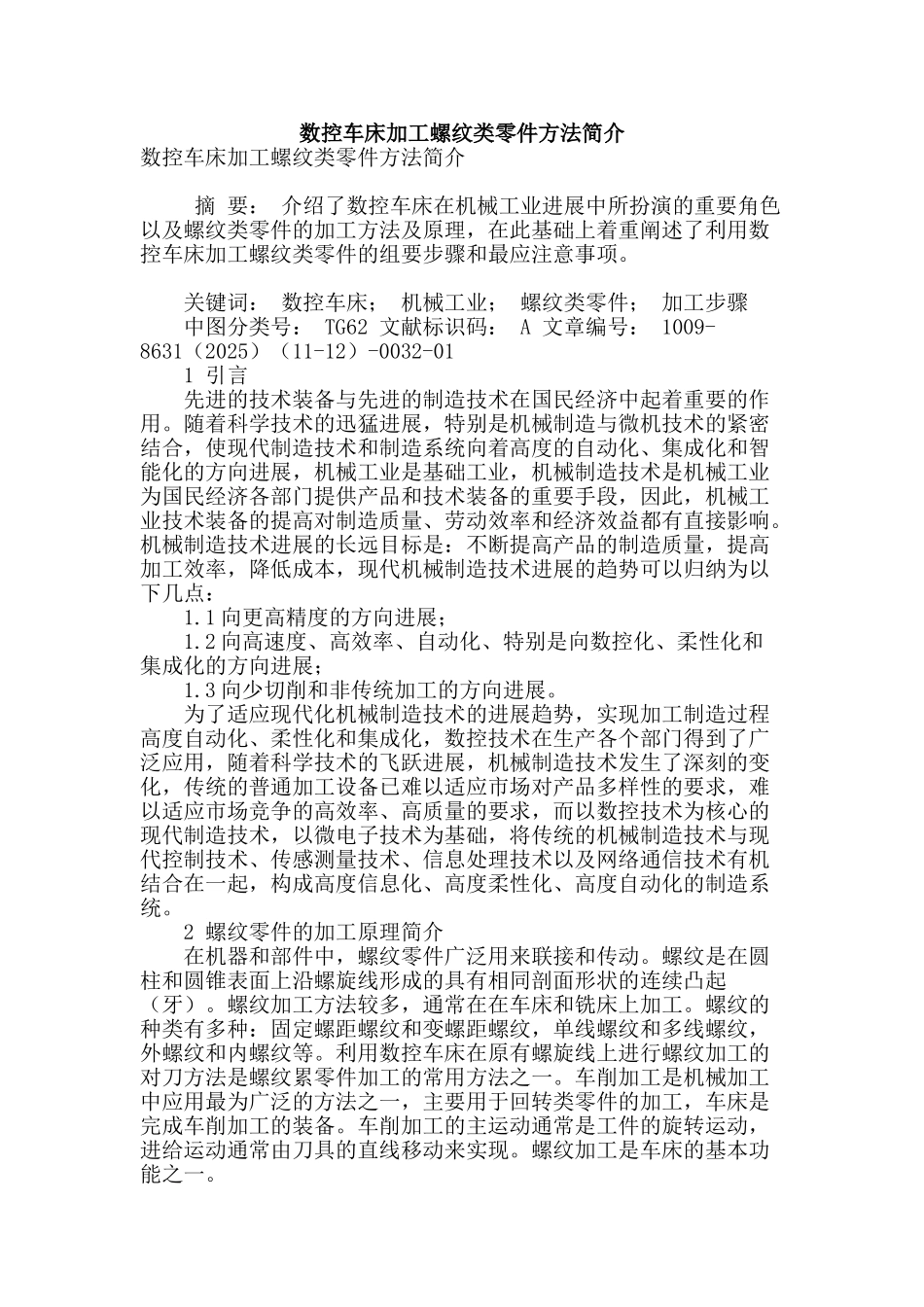 数控车床加工螺纹类零件方法简介

数控车床加工螺纹类零件方法简介

摘 要： 介绍了数控车床在机械工业进展中所扮演的重要角色以及螺纹类零件的加工方法及原理，在此基础上着重阐述了利用数控车床加工螺纹类零件的组要步骤和最应注意事项。

关键词： 数控车床； 机械工业； 螺纹类零件； 加工步骤
中图分类号： TG62 文献标识码： A 文章编号： 1009-8631（2025）（11-12）-0032-01
1 引言
先进的技术装备与先进的制造技术在国民经济中起着重要的作用。随着科学技术的迅猛进展，特别是机械制造与微机技术的紧密结合，使现代制造技术和制造系统向着高度的自动化、集成化和智能化的方向进展，机械工业是基础工业，机械制造技术是机械工业为国民经济各部门提供产品和技术装备的重要手段，因此，机械工业技术装备的提高对制造质量、劳动效率和经济效益都有直接影响。机械制造技术进展的长远目标是：不断提高产品的制造质量，提高加工效率，降低成本，现代机械制造技术进展的趋势可以归纳为以下几点：
1.1 向更高精度的方向进展；
1.2 向高速度、高效率、自动化、特别是向数控化、柔性化和集成化的方向进展；
1.3 向少切削和非传统加工的方向进展。
为了适应现代化机械制造技术的进展趋势，实现加工制造过程高度自动化、柔性化和集成化，数控技术在生产各个部门得到了广泛应用，随着科学技术的飞跃进展，机械制造技术发生了深刻的变化，传统的普通加工设备已难以适应市场对产品多样性的要求，难以适应市场竞争的高效率、高质量的要求，而以数控技术为核心的现代制造技术，以微电子技术为基础，将传统的机械制造技术与现代控制技术、传感测量技术、信息处理技术以及网络通信技术有机结合在一起，构成高度信息化、高度柔性化、高度自动化的制造系统。
2 螺纹零件的加工原理简介
在机器和部件中，螺纹零件广泛用来联接和传动。螺纹是在圆柱和圆锥表面上沿螺旋线形成的具有相同剖面形状的连续凸起（牙）。螺纹加工方法较多，通常在在车床和铣床上加工。螺纹的种类有多种：固定螺距螺纹和变螺距螺纹，单线螺纹和多线螺纹，外螺纹和内螺纹等。利用数控车床在原有螺旋线上进行螺纹加工的对刀方法是螺纹累零件加工的常用方法之一。车削加工是机械加工中应用最为广泛的方法之一，主要用于回转类零件的加工，车床是完成车削加工的装备。车削加工的主运动通常是工件的旋转运动，进给运动通常由刀具的直线移动来实现。螺纹加工是车床的基本功能之一。